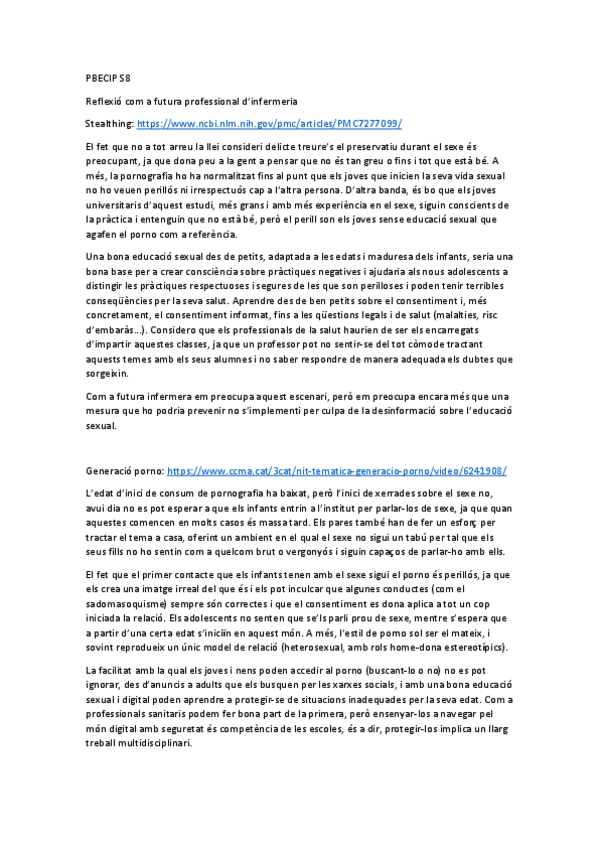 PBECIP S8

Reflexió com a futura professional d'infermeria

Stealthing: https://www.ncbi.nlm.nih.gov/pmc/articles/PMC7277099/

El fet que no a tot arreu la llei consideri delicte treure's el preservatiu durant el sexe és preocupant, ja que dona peu a la gent a pensar que no és tan greu o fins i tot que està bé. A més, la pornografia ho ha normalitzat fins al punt que els joves que inicien la seva vida sexual no ho veuen perillós ni irrespectuós cap a l'altra persona. D'altra banda, és bo que els joves universitaris d'aquest estudi, més grans i amb més experiència en el sexe, siguin conscients de la pràctica i entenguin que no està bé, però el perill son els joves sense educació sexual que agafen el porno com a referència.

Una bona educació sexual des de petits, adaptada a les edats i maduresa dels infants, seria una bona base per a crear consciència sobre pràctiques negatives i ajudaria als nous adolescents a distingir les pràctiques respectuoses i segures de les que son perilloses i poden tenir terribles conseqüències per la seva salut. Aprendre des de ben petits sobre el consentiment i, més concretament, el consentiment informat, fins a les qüestions legals i de salut (malalties, risc d'embaràs...). Considero que els professionals de la salut haurien de ser els encarregats d'impartir aquestes classes, ja que un professor pot no sentir-se del tot còmode tractant aquests temes amb els seus alumnes i no saber respondre de manera adequada els dubtes que sorgeixin.

Com a futura infermera em preocupa aquest escenari, però em preocupa encara més que una mesura que ho podria prevenir no s'implementi per culpa de la desinformació sobre l'educació sexual.

Generació porno: https://www.ccma.cat/3cat/nit-tematica-generacio-porno/video/6241908/

L'edat d'inici de consum de pornografia ha baixat, però l'inici de xerrades sobre el sexe no, avui dia no es pot esperar a que els infants entrin a l'institut per parlar-los de sexe, ja que quan aquestes comencen en molts casos és massa tard. Els pares també han de fer un esforç per tractar el tema a casa, oferint un ambient en el qual el sexe no sigui un tabú per tal que els seus fills no ho sentin com a quelcom brut o vergonyós i siguin capaços de parlar-ho amb ells.

El fet que el primer contacte que els infants tenen amb el sexe sigui el porno és perillós, ja que els crea una imatge irreal del que és i els pot inculcar que algunes conductes (com el sadomasoquisme) sempre són correctes i que el consentiment es dona aplica a tot un cop iniciada la relació. Els adolescents no senten que se'ls parli prou de sexe, mentre s'espera que a partir d'una certa edat s'iniciïn en aquest món. A més, l'estil de porno sol ser el mateix, i sovint reprodueix un únic model de relació (heterosexual, amb rols home-dona estereotípics).

La facilitat amb la qual els joves i nens poden accedir al porno (buscant-lo o no) no es pot ignorar, des d'anuncis a adults que els busquen per les xarxes socials, i amb una bona educació sexual i digital poden aprendre a protegir-se de situacions inadequades per la seva edat. Com a professionals sanitaris podem fer bona part de la primera, però ensenyar-los a navegar pel món digital amb seguretat és competència de les escoles, és a dir, protegir-los implica un llarg treball multidisciplinari.